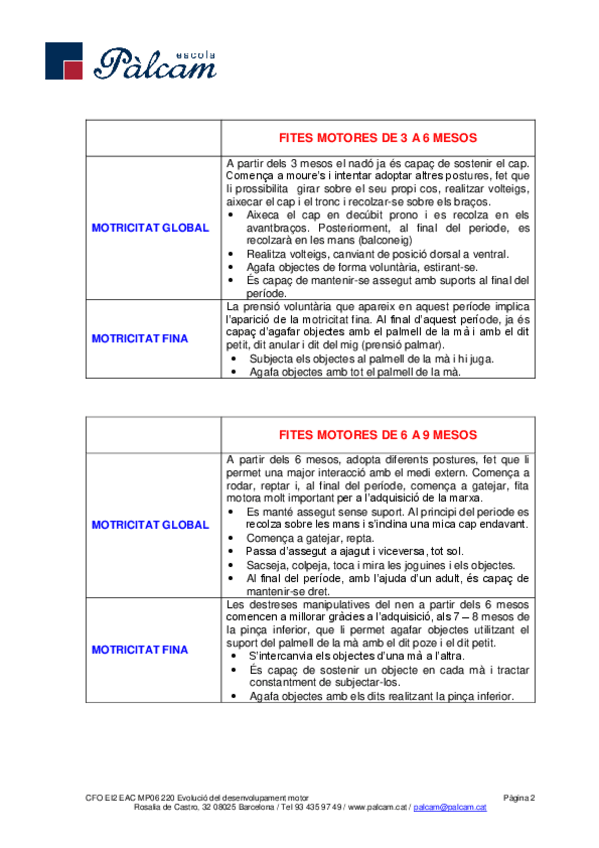 escola
Pàlcam

| | FITES MOTORES DE 3 A 6 MESOS |
|---|---|
| MOTRICITAT GLOBAL | A partir dels 3 mesos el nadó ja és capaç de sostenir el cap. Comença a moure's i intentar adoptar altres postures, fet que li prossibilita girar sobre el seu propi cos, realitzar volteigs, aixecar el cap i el tronc i recolzar-se sobre els braços. • Aixeca el cap en decúbit prono i es recolza en els avantbraços. Posteriorment, al final del període, es recolzarà en les mans (balconeig) • Realitza volteigs, canviant de posició dorsal a ventral. • Agafa objectes de forma voluntària, estirant-se. • És capaç de mantenir-se assegut amb suports al final del període. |
| MOTRICITAT FINA | La prensió voluntària que apareix en aquest període implica l'aparició de la motricitat fina. Al final d'aquest període, ja és capaç d'agafar objectes amb el palmell de la mà i amb el dit petit, dit anular i dit del mig (prensió palmar). • Subjecta els objectes al palmell de la mà i hi juga. • Agafa objectes amb tot el palmell de la mà. |

| | FITES MOTORES DE 6 A 9 MESOS |
|---|---|
| MOTRICITAT GLOBAL | A partir dels 6 mesos, adopta diferents postures, fet que li permet una major interacció amb el medi extern. Comença a rodar, reptar i, al final del període, comença a gatejar, fita motora molt important per a l'adquisició de la marxa. • Es manté assegut sense suport. Al principi del període es recolza sobre les mans i s'inclina una mica cap endavant. • Comença a gatejar, repta. • Passa d'assegut a ajagut i viceversa, tot sol. • Sacseja, colpeja, toca i mira les joguines i els objectes. • Al final del període, amb l'ajuda d'un adult, és capaç de mantenir-se dret. |
| MOTRICITAT FINA | Les destreses manipulatives del nen a partir dels 6 mesos comencen a millorar gràcies a l'adquisició, als 7 – 8 mesos de la pinça inferior, que li permet agafar objectes utilitzant el suport del palmell de la mà amb el dit poze i el dit petit. • S'intercanvia els objectes d'una mà a l'altra. • És capaç de sostenir un objecte en cada mà i tractar constantment de subjectar-los. • Agafa objectes amb els dits realitzant la pinça inferior. |

CFO EI2 EAC MP06 220 Evolució del desenvolupament motor Pàgina 2
Rosalia de Castro, 32 08025 Barcelona / Tel 93 435 97 49 / www.palcam.cat / palcam@palcam.cat